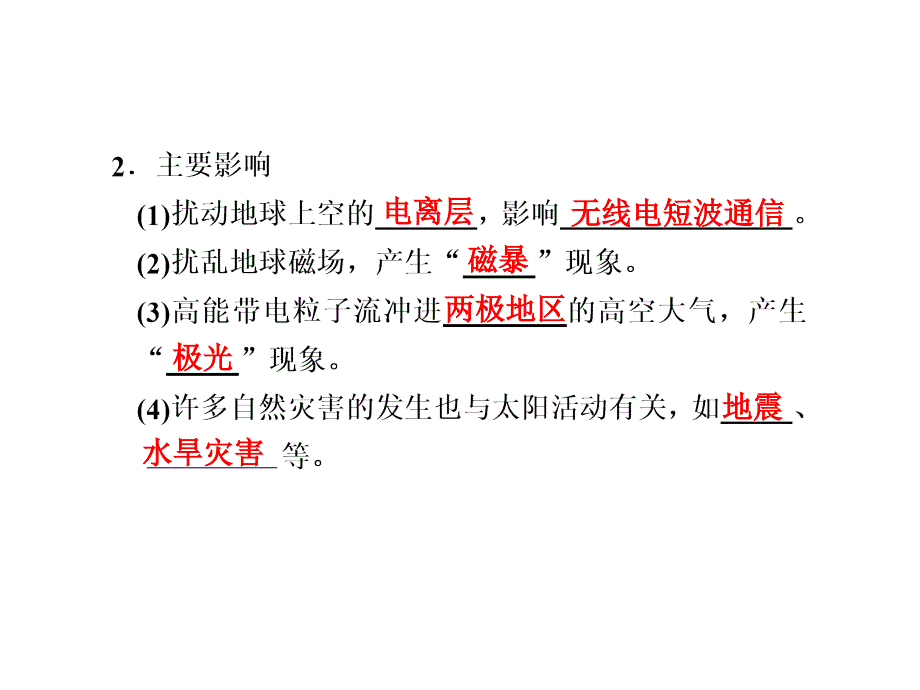 2．主要影响

(1)扰动地球上空的电离层，影响无线电短波通信。

(2)扰乱地球磁场，产生“磁暴”现象。

(3)高能带电粒子流冲进两极地区的高空大气，产生“极光”现象。

(4)许多自然灾害的发生也与太阳活动有关，如地震、水旱灾害等。